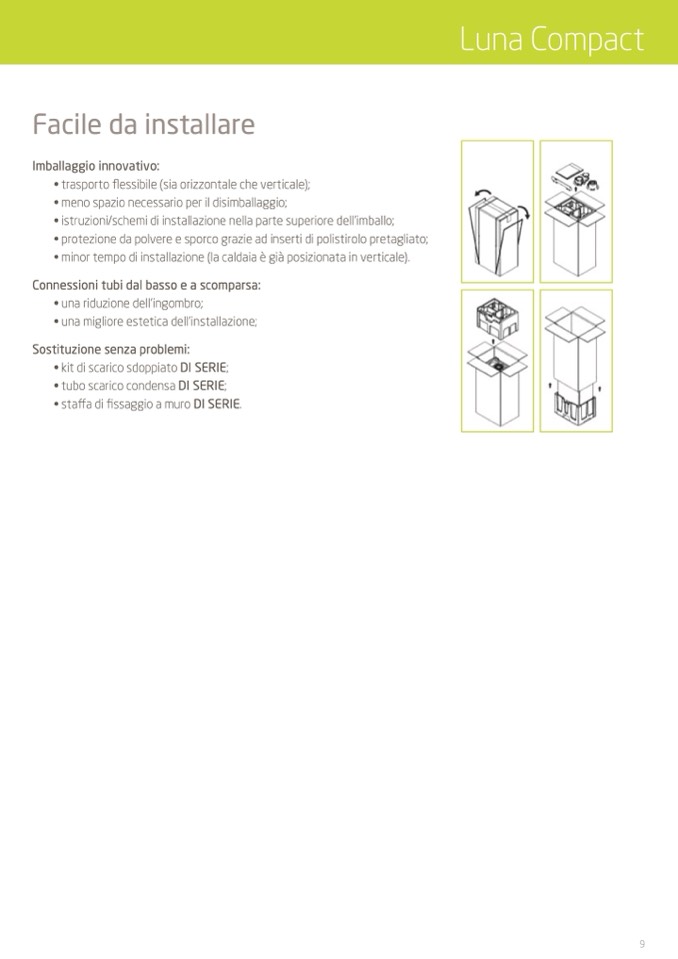 Luna Compact

Facile da installare

Imballaggio innovativo:
• trasporto flessibile (sia orizzontale che verticale);
• meno spazio necessario per il disimballaggio;
• istruzioni/schemi di installazione nella parte superiore dell'imballo;
• protezione da polvere e sporco grazie ad inserti di polistirolo pretagliato;
• minor tempo di installazione (la caldaia è già posizionata in verticale).

Connessioni tubi dal basso e a scomparsa:
• una riduzione dell'ingombro;
• una migliore estetica dell'installazione;

Sostituzione senza problemi:
• kit di scarico sdoppiato DI SERIE;
• tubo scarico condensa DI SERIE;
• staffa di fissaggio a muro DI SERIE.

9